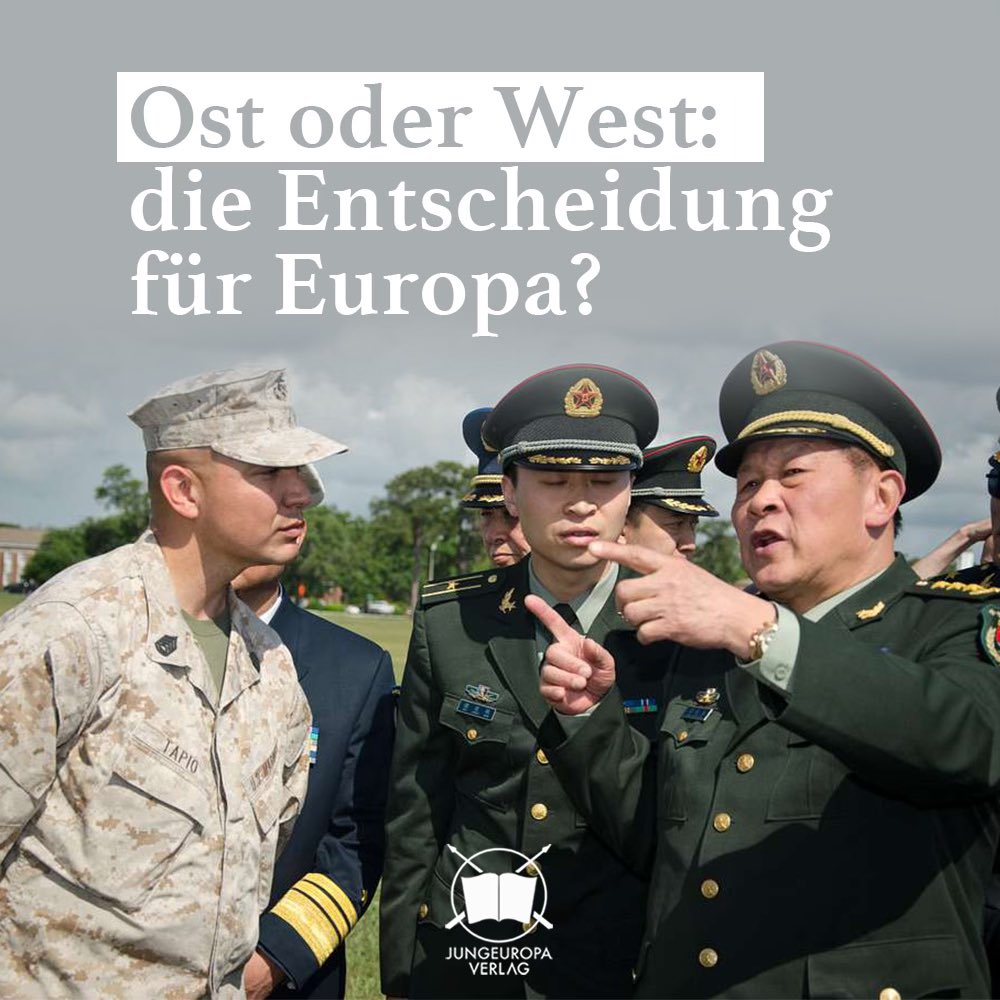 Ost oder West:
die Entscheidung
für Europa?

TAPIO

JUNGEUROPA
VERLAG